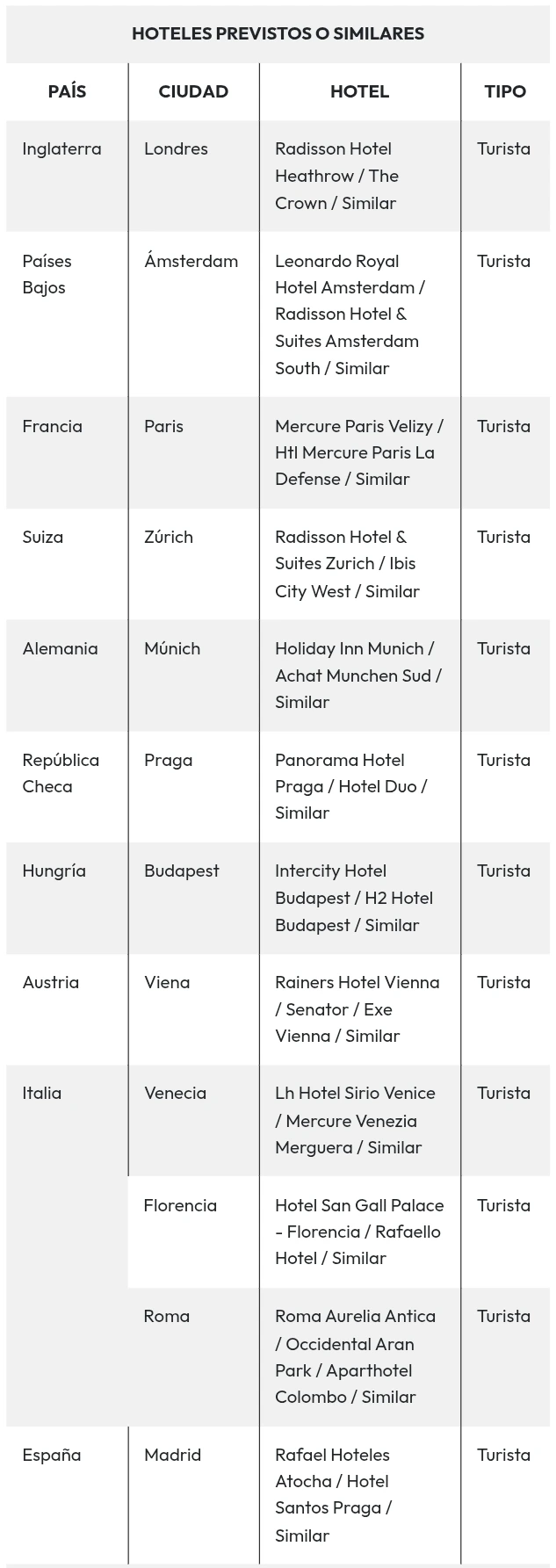 HOTELES PREVISTOS O SIMILARES

| PAÍS | CIUDAD | HOTEL | TIPO |
|---|---|---|---|
| Inglaterra | Londres | Radisson Hotel Heathrow / The Crown / Similar | Turista |
| Países Bajos | Ámsterdam | Leonardo Royal Hotel Amsterdam / Radisson Hotel & Suites Amsterdam South / Similar | Turista |
| Francia | Paris | Mercure Paris Velizy / Htl Mercure Paris La Defense / Similar | Turista |
| Suiza | Zúrich | Radisson Hotel & Suites Zurich / Ibis City West / Similar | Turista |
| Alemania | Múnich | Holiday Inn Munich / Achat Munchen Sud / Similar | Turista |
| República Checa | Praga | Panorama Hotel Praga / Hotel Duo / Similar | Turista |
| Hungría | Budapest | Intercity Hotel Budapest / H2 Hotel Budapest / Similar | Turista |
| Austria | Viena | Rainers Hotel Vienna / Senator / Exe Vienna / Similar | Turista |
| Italia | Venecia | Lh Hotel Sirio Venice / Mercure Venezia Merguera / Similar | Turista |
| | Florencia | Hotel San Gall Palace - Florencia / Rafaello Hotel / Similar | Turista |
| | Roma | Roma Aurelia Antica / Occidental Aran Park / Aparthotel Colombo / Similar | Turista |
| España | Madrid | Rafael Hoteles Atocha / Hotel Santos Praga / Similar | Turista |